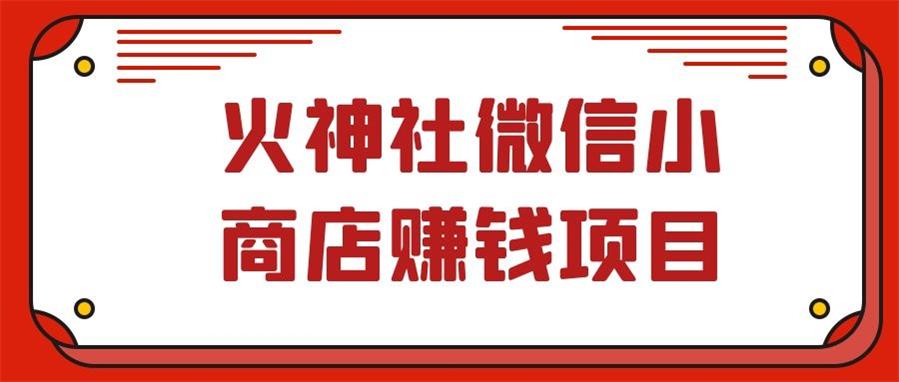 火神社微信小商店赚钱项目